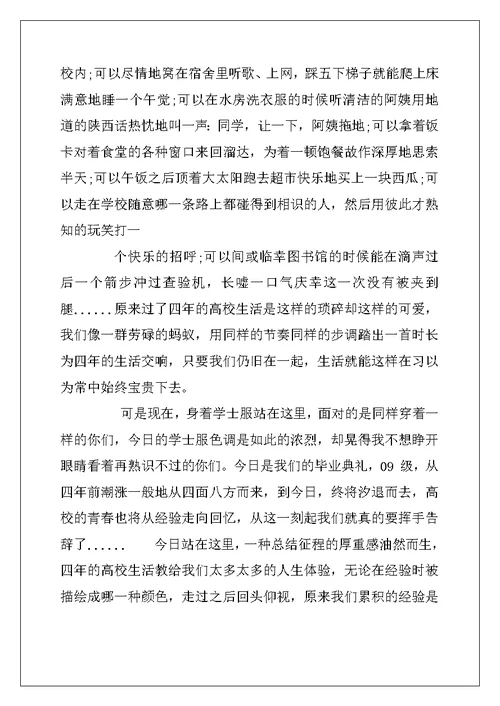 校内;可以尽情地窝在宿舍里听歌、上网，踩五下梯子就能爬上床满意地睡一个午觉;可以在水房洗衣服的时候听清洁的阿姨用地道的陕西话热忱地叫一声:同学，让一下，阿姨拖地;可以拿着饭卡对着食堂的各种窗口来回溜达，为着一顿饱餐故作深厚地思索半天;可以午饭之后顶着大太阳跑去超市快乐地买上一块西瓜;可以走在学校随意哪一条路上都碰得到相识的人，然后用彼此才熟知的玩笑打一

个快乐的招呼;可以间或临幸图书馆的时候能在滴声过后一个箭步冲过查验机，长嘘一口气庆幸这一次没有被夹到腿......原来过了四年的高校生活是这样的琐碎却这样的可爱，我们像一群劳碌的蚂蚁，用同样的节奏同样的步调踏出一首时长为四年的生活交响，只要我们仍旧在一起，生活就能这样在习以为常中始终宝贵下去。

可是现在，身着学士服站在这里，面对的是同样穿着一样的你们，今日的学士服色调是如此的浓烈，却晃得我不想睁开眼睛看着再熟识不过的你们。今日是我们的毕业典礼，09 级，从四年前潮涨一般地从四面八方而来，到今日，终将汐退而去，高校的青春也将从经验走向回忆，从这一刻起我们就真的要挥手告辞了......　今日站在这里，一种总结征程的厚重感油然而生，四年的高校生活教给我们太多太多的人生体验，无论在经验时被描绘成哪一种颜色，走过之后回头仰视，原来我们累积的经验是